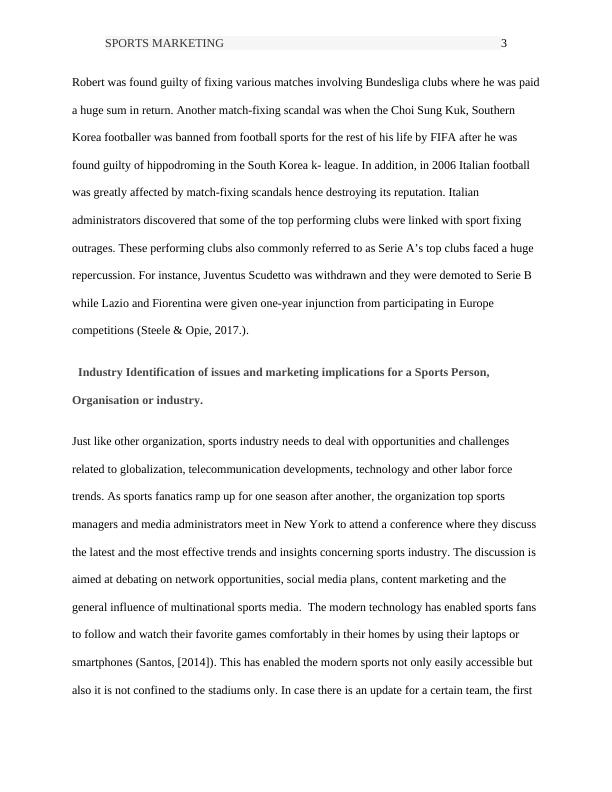 SPORTS MARKETING 3

Robert was found guilty of fixing various matches involving Bundesliga clubs where he was paid a huge sum in return. Another match-fixing scandal was when the Choi Sung Kuk, Southern Korea footballer was banned from football sports for the rest of his life by FIFA after he was found guilty of hippodroming in the South Korea k- league. In addition, in 2006 Italian football was greatly affected by match-fixing scandals hence destroying its reputation. Italian administrators discovered that some of the top performing clubs were linked with sport fixing outrages. These performing clubs also commonly referred to as Serie A's top clubs faced a huge repercussion. For instance, Juventus Scudetto was withdrawn and they were demoted to Serie B while Lazio and Fiorentina were given one-year injunction from participating in Europe competitions (Steele & Opie, 2017.).

Industry Identification of issues and marketing implications for a Sports Person, Organisation or industry.

Just like other organization, sports industry needs to deal with opportunities and challenges related to globalization, telecommunication developments, technology and other labor force trends. As sports fanatics ramp up for one season after another, the organization top sports managers and media administrators meet in New York to attend a conference where they discuss the latest and the most effective trends and insights concerning sports industry. The discussion is aimed at debating on network opportunities, social media plans, content marketing and the general influence of multinational sports media. The modern technology has enabled sports fans to follow and watch their favorite games comfortably in their homes by using their laptops or smartphones (Santos, [2014]). This has enabled the modern sports not only easily accessible but also it is not confined to the stadiums only. In case there is an update for a certain team, the first